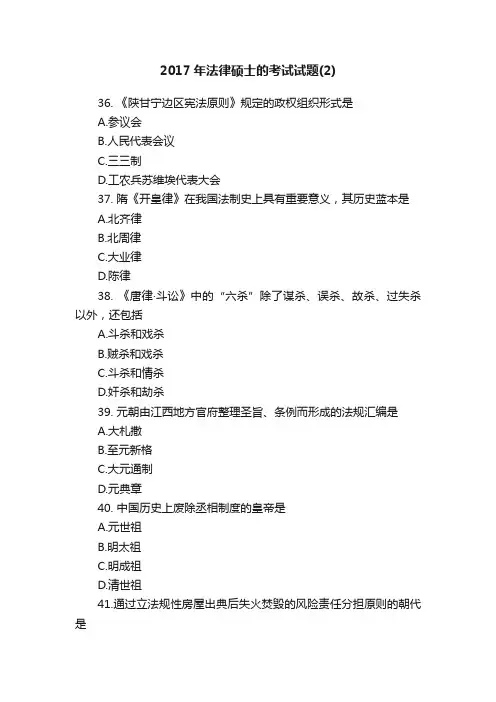 2017 年法律硕士的考试试题(2)

36. 《陕甘宁边区宪法原则》规定的政权组织形式是
A.参议会
B.人民代表会议
C.三三制
D.工农兵苏维埃代表大会

37. 隋《开皇律》在我国法制史上具有重要意义，其历史蓝本是
A.北齐律
B.北周律
C.大业律
D.陈律

38. 《唐律·斗讼》中的“六杀”除了谋杀、误杀、故杀、过失杀以外，还包括
A.斗杀和戏杀
B.贼杀和戏杀
C.斗杀和情杀
D.奸杀和劫杀

39. 元朝由江西地方官府整理圣旨、条例而形成的法规汇编是
A.大札撒
B.至元新格
C.大元通制
D.元典章

40. 中国历史上废除丞相制度的皇帝是
A.元世祖
B.明太祖
C.明成祖
D.清世祖

41.通过立法规性房屋出典后失火焚毁的风险责任分担原则的朝代是